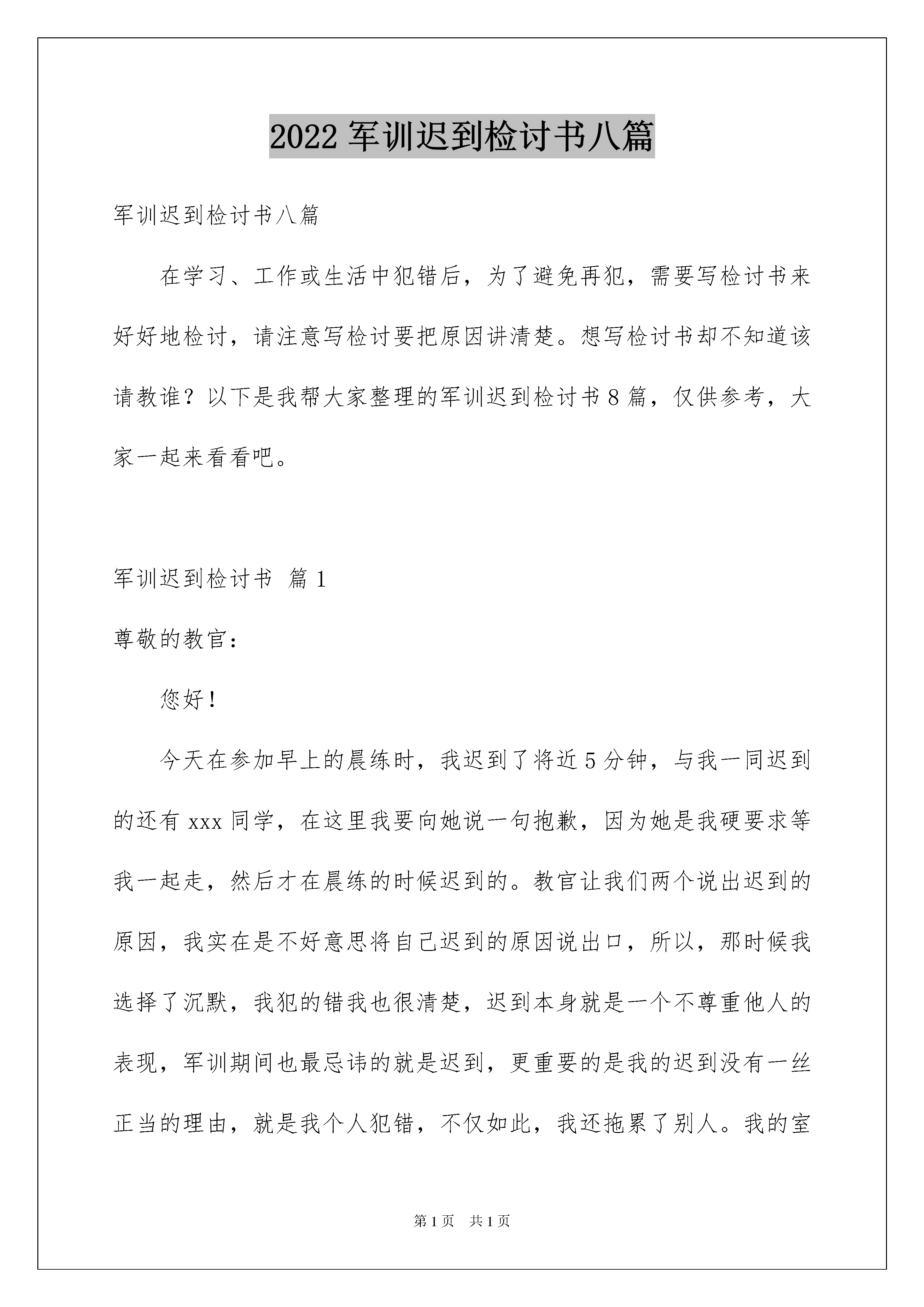 2022 军训迟到检讨书八篇

军训迟到检讨书八篇

在学习、工作或生活中犯错后，为了避免再犯，需要写检讨书来好好地检讨，请注意写检讨要把原因讲清楚。想写检讨书却不知道该请教谁？以下是我帮大家整理的军训迟到检讨书 8 篇，仅供参考，大家一起来看看吧。

军训迟到检讨书 篇 1

尊敬的教官：

您好！

今天在参加早上的晨练时，我迟到了将近 5 分钟，与我一同迟到的还有 xxx 同学，在这里我要向她说一句抱歉，因为她是我硬要求等我一起走，然后才在晨练的时候迟到的。教官让我们两个说出迟到的原因，我实在是不好意思将自己迟到的原因说出口，所以，那时候我选择了沉默，我犯的错我也很清楚，迟到本身就是一个不尊重他人的表现，军训期间也最忌讳的就是迟到，更重要的是我的迟到没有一丝正当的理由，就是我个人犯错，不仅如此，我还拖累了别人。我的室

第 1 页 共 1 页